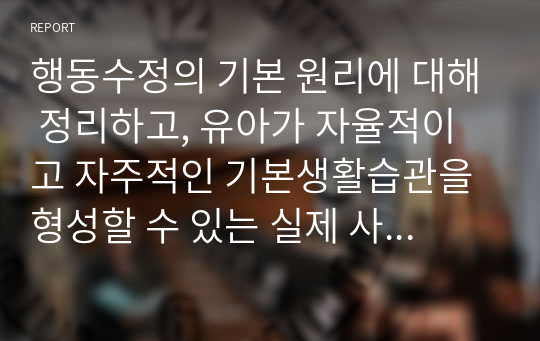 REPORT

행동수정의 기본 원리에 대해 정리하고, 유아가 자율적이고 자주적인 기본생활습관을 형성할 수 있는 실제 사...